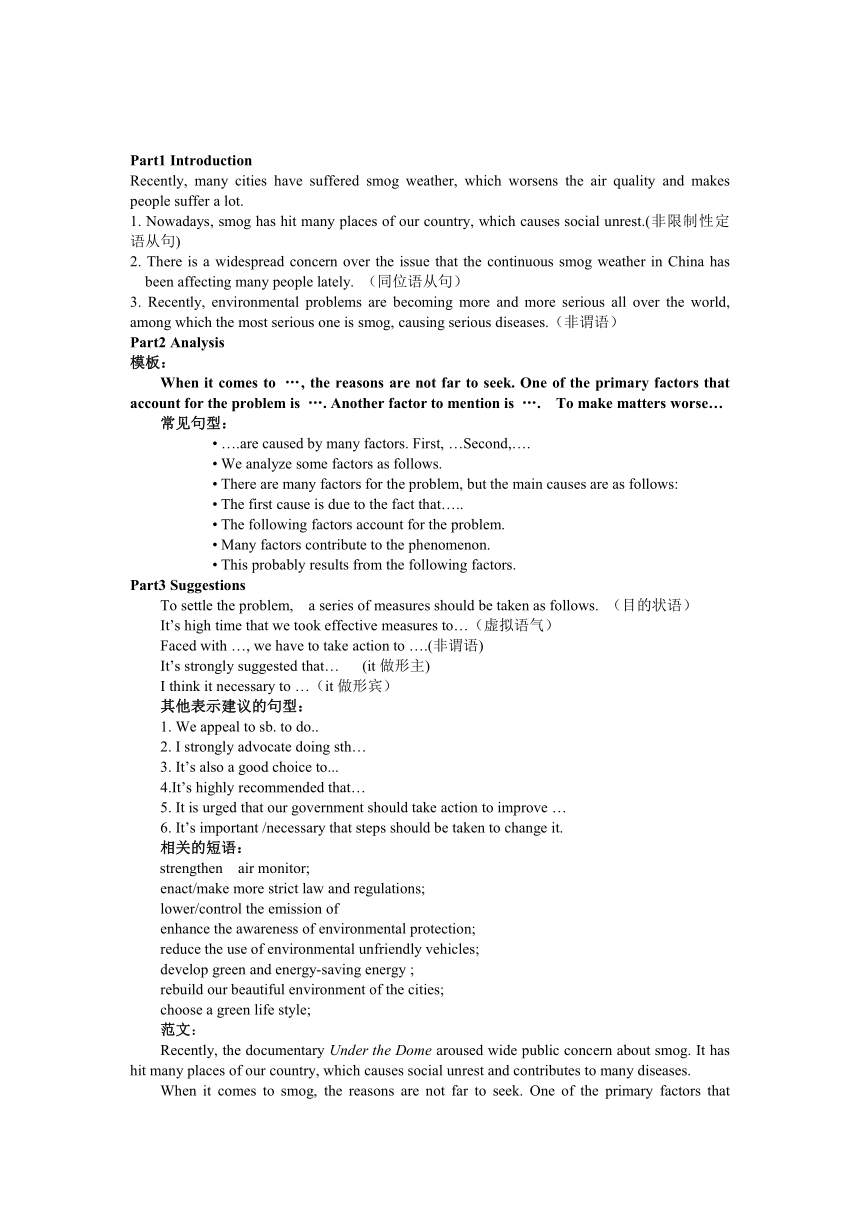 Part1 Introduction
Recently, many cities have suffered smog weather, which worsens the air quality and makes people suffer a lot.
1. Nowadays, smog has hit many places of our country, which causes social unrest.(非限制性定语从句)
2. There is a widespread concern over the issue that the continuous smog weather in China has been affecting many people lately. （同位语从句）
3. Recently, environmental problems are becoming more and more serious all over the world, among which the most serious one is smog, causing serious diseases.（非谓语）
Part2 Analysis
模板：
When it comes to …, the reasons are not far to seek. One of the primary factors that account for the problem is …. Another factor to mention is …. To make matters worse…
常见句型：
• ….are caused by many factors. First, …Second,….
• We analyze some factors as follows.
• There are many factors for the problem, but the main causes are as follows:
• The first cause is due to the fact that…..
• The following factors account for the problem.
• Many factors contribute to the phenomenon.
• This probably results from the following factors.
Part3 Suggestions
To settle the problem, a series of measures should be taken as follows. （目的状语）
It’s high time that we took effective measures to…（虚拟语气）
Faced with …, we have to take action to ….(非谓语)
It’s strongly suggested that… (it 做形主)
I think it necessary to …（it 做形宾）
其他表示建议的句型：
1. We appeal to sb. to do..
2. I strongly advocate doing sth…
3. It’s also a good choice to...
4.It’s highly recommended that…
5. It is urged that our government should take action to improve …
6. It’s important /necessary that steps should be taken to change it.
相关的短语：
strengthen air monitor;
enact/make more strict law and regulations;
lower/control the emission of
enhance the awareness of environmental protection;
reduce the use of environmental unfriendly vehicles;
develop green and energy-saving energy ;
rebuild our beautiful environment of the cities;
choose a green life style;
范文：
Recently, the documentary Under the Dome aroused wide public concern about smog. It has hit many places of our country, which causes social unrest and contributes to many diseases.
When it comes to smog, the reasons are not far to seek. One of the primary factors that